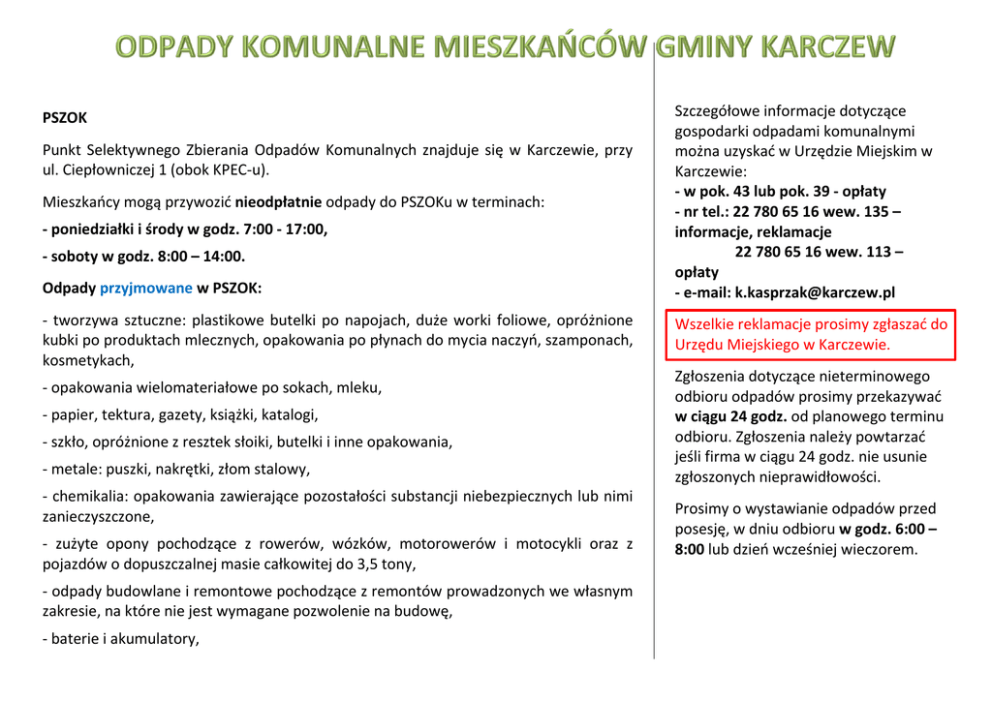 ODPADY KOMUNALNE MIESZKAŃCÓW GMINY KARCZEW

PSZOK

Punkt Selektywnego Zbierania Odpadów Komunalnych znajduje się w Karczewie, przy ul. Ciepłowniczej 1 (obok KPEC-u).

Mieszkańcy mogą przywozić nieodpłatnie odpady do PSZOKu w terminach:

- poniedziałki i środy w godz. 7:00 - 17:00,

- soboty w godz. 8:00 – 14:00.

Odpady przyjmowane w PSZOK:

- tworzywa sztuczne: plastikowe butelki po napojach, duże worki foliowe, opróżnione kubki po produktach mlecznych, opakowania po płynach do mycia naczyń, szamponach, kosmetykach,

- opakowania wielomateriałowe po sokach, mleku,

- papier, tektura, gazety, książki, katalogi,

- szkło, opróżnione z resztek słoiki, butelki i inne opakowania,

- metale: puszki, nakrętki, złom stalowy,

- chemikalia: opakowania zawierające pozostałości substancji niebezpiecznych lub nimi zanieczyszczone,

- zużyte opony pochodzące z rowerów, wózków, motorowerów i motocykli oraz z pojazdów o dopuszczalnej masie całkowitej do 3,5 tony,

- odpady budowlane i remontowe pochodzące z remontów prowadzonych we własnym zakresie, na które nie jest wymagane pozwolenie na budowę,

- baterie i akumulatory,

Szczegółowe informacje dotyczące gospodarki odpadami komunalnymi można uzyskać w Urzędzie Miejskim w Karczewie:
- w pok. 43 lub pok. 39 - opłaty
- nr tel.: 22 780 65 16 wew. 135 – informacje, reklamacje
22 780 65 16 wew. 113 – opłaty
- e-mail: k.kasprzak@karczew.pl

Wszelkie reklamacje prosimy zgłaszać do Urzędu Miejskiego w Karczewie.

Zgłoszenia dotyczące nieterminowego odbioru odpadów prosimy przekazywać w ciągu 24 godz. od planowego terminu odbioru. Zgłoszenia należy powtarzać jeśli firma w ciągu 24 godz. nie usunie zgłoszonych nieprawidłowości.

Prosimy o wystawianie odpadów przed posesję, w dniu odbioru w godz. 6:00 – 8:00 lub dzień wcześniej wieczorem.